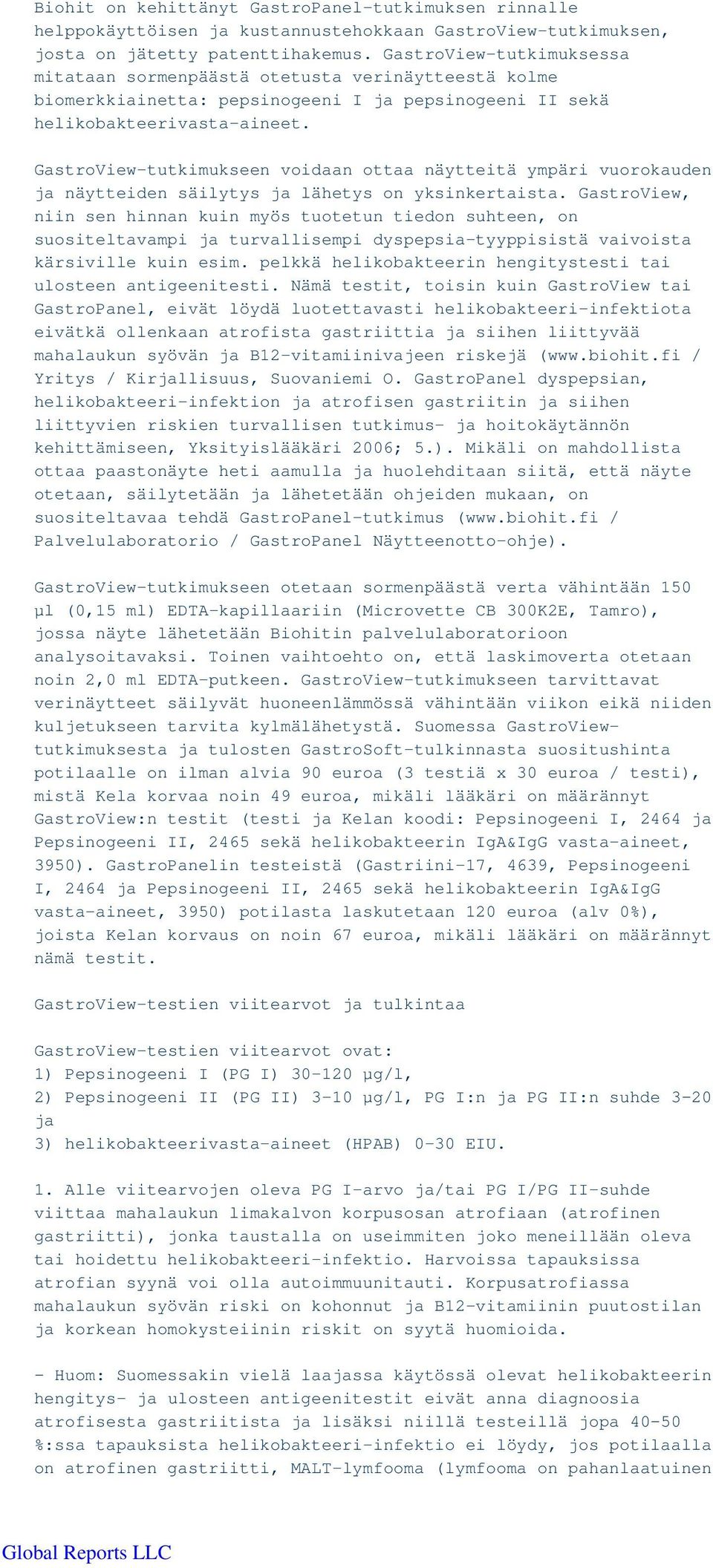 Biohit on kehittänyt GastroPanel-tutkimuksen rinnalle helppokäyttöisen ja kustannustehokkaan GastroView-tutkimuksen, josta on jätetty patenttihakemus. GastroView-tutkimuksessa mitataan sormenpäästä otetusta verinäytteestä kolme biomerkkiainetta: pepsinogeeni I ja pepsinogeeni II sekä helikobakteerivasta-aineet.

GastroView-tutkimukseen voidaan ottaa näytteitä ympäri vuorokauden ja näytteiden säilytys ja lähetys on yksinkertaista. GastroView, niin sen hinnan kuin myös tuotetun tiedon suhteen, on suositeltavampi ja turvallisempi dyspepsia-tyyppisistä vaivoista kärsiville kuin esim. pelkkä helikobakteerin hengitystesti tai ulosteen antigeenitesti. Nämä testit, toisin kuin GastroView tai GastroPanel, eivät löydä luotettavasti helikobakteeri-infektiota eivätkä ollenkaan atrofista gastriittia ja siihen liittyvää mahalaukun syövän ja B12-vitamiinivajeen riskejä (www.biohit.fi / Yritys / Kirjallisuus, Suovaniemi O. GastroPanel dyspepsian, helikobakteeri-infektion ja atrofisen gastriitin ja siihen liittyvien riskien turvallisen tutkimus- ja hoitokäytännön kehittämiseen, Yksityislääkäri 2006; 5.). Mikäli on mahdollista ottaa paastonäyte heti aamulla ja huolehditaan siitä, että näyte otetaan, säilytetään ja lähetetään ohjeiden mukaan, on suositeltavaa tehdä GastroPanel-tutkimus (www.biohit.fi / Palvelulaboratorio / GastroPanel Näytteenotto-ohje).

GastroView-tutkimukseen otetaan sormenpäästä verta vähintään 150 µl (0,15 ml) EDTA-kapillaariin (Microvette CB 300K2E, Tamro), jossa näyte lähetetään Biohitin palvelulaboratorioon analysoitavaksi. Toinen vaihtoehto on, että laskimoverta otetaan noin 2,0 ml EDTA-putkeen. GastroView-tutkimukseen tarvittavat verinäytteet säilyvät huoneenlämmössä vähintään viikon eikä niiden kuljetukseen tarvita kylmälähetystä. Suomessa GastroView-tutkimuksesta ja tulosten GastroSoft-tulkinnasta suositushinta potilaalle on ilman alvia 90 euroa (3 testiä x 30 euroa / testi), mistä Kela korvaa noin 49 euroa, mikäli lääkäri on määrännyt GastroView:n testit (testi ja Kelan koodi: Pepsinogeeni I, 2464 ja Pepsinogeeni II, 2465 sekä helikobakteerin IgA&IgG vasta-aineet, 3950). GastroPanelin testeistä (Gastriini-17, 4639, Pepsinogeeni I, 2464 ja Pepsinogeeni II, 2465 sekä helikobakteerin IgA&IgG vasta-aineet, 3950) potilasta laskutetaan 120 euroa (alv 0%), joista Kelan korvaus on noin 67 euroa, mikäli lääkäri on määrännyt nämä testit.

GastroView-testien viitearvot ja tulkintaa

GastroView-testien viitearvot ovat:
1) Pepsinogeeni I (PG I) 30-120 µg/l,
2) Pepsinogeeni II (PG II) 3-10 µg/l, PG I:n ja PG II:n suhde 3-20 ja
3) helikobakteerivasta-aineet (HPAB) 0-30 EIU.

1. Alle viitearvojen oleva PG I-arvo ja/tai PG I/PG II-suhde viittaa mahalaukun limakalvon korpusosan atrofiaan (atrofinen gastriitti), jonka taustalla on useimmiten joko meneillään oleva tai hoidettu helikobakteeri-infektio. Harvoissa tapauksissa atrofian syynä voi olla autoimmuunitauti. Korpusatrofiassa mahalaukun syövän riski on kohonnut ja B12-vitamiinin puutostilan ja korkean homokysteiinin riskit on syytä huomioida.

- Huom: Suomessakin vielä laajassa käytössä olevat helikobakteerin hengitys- ja ulosteen antigeenitestit eivät anna diagnoosia atrofisesta gastriitista ja lisäksi niillä testeillä jopa 40-50 %:ssa tapauksista helikobakteeri-infektio ei löydy, jos potilaalla on atrofinen gastriitti, MALT-lymfooma (lymfooma on pahanlaatuinen

Global Reports LLC